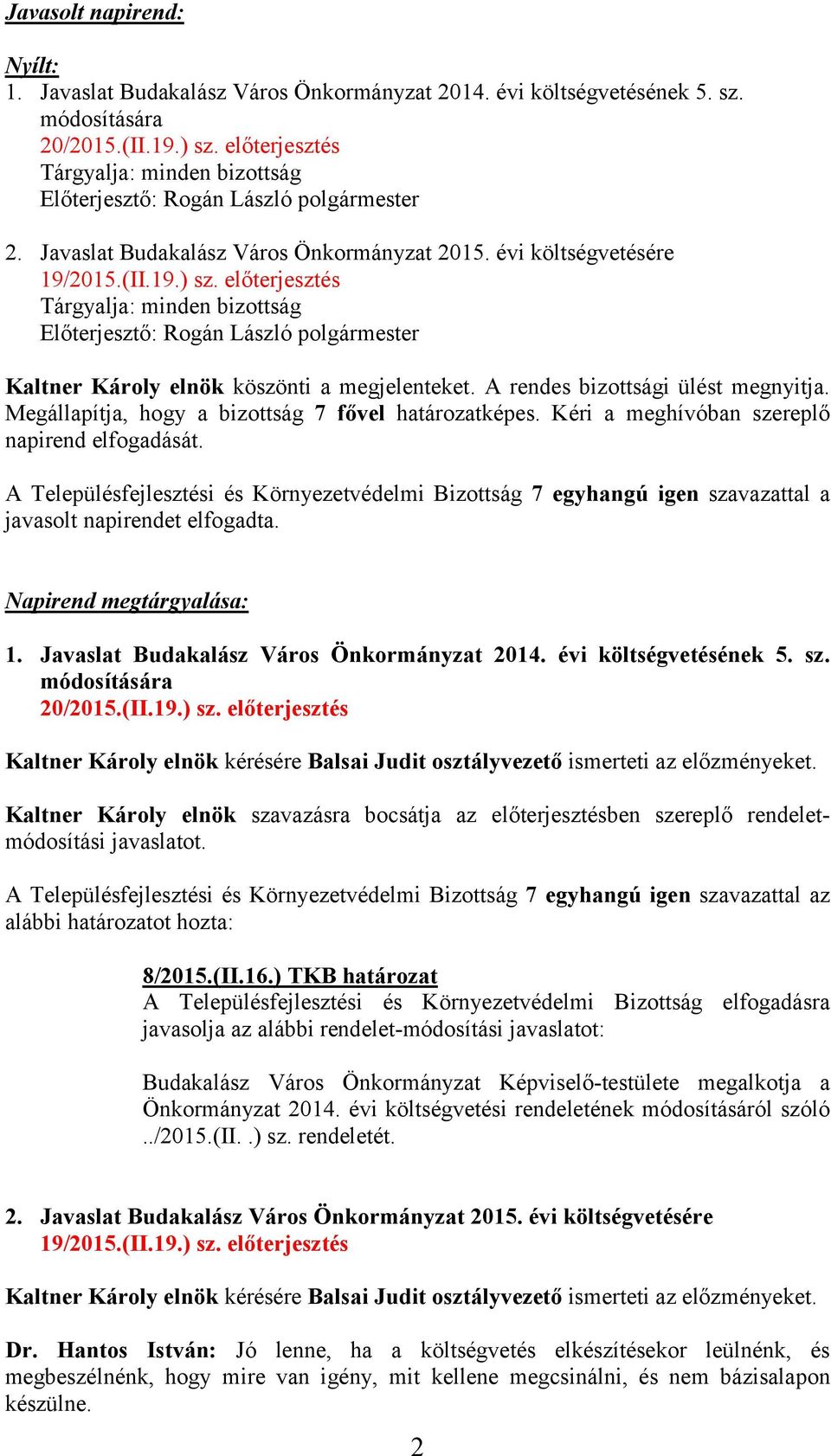 Javasolt napirend:

Nyílt:
1. Javaslat Budakalász Város Önkormányzat 2014. évi költségvetésének 5. sz. módosítására
20/2015.(II.19.) sz. előterjesztés
Tárgyalja: minden bizottság
Előterjesztő: Rogán László polgármester

2. Javaslat Budakalász Város Önkormányzat 2015. évi költségvetésére
19/2015.(II.19.) sz. előterjesztés
Tárgyalja: minden bizottság
Előterjesztő: Rogán László polgármester

Kaltner Károly elnök köszönti a megjelenteket. A rendes bizottsági ülést megnyitja. Megállapítja, hogy a bizottság 7 fővel határozatképes. Kéri a meghívóban szereplő napirend elfogadását.

A Településfejlesztési és Környezetvédelmi Bizottság 7 egyhangú igen szavazattal a javasolt napirendet elfogadta.

Napirend megtárgyalása:

1. Javaslat Budakalász Város Önkormányzat 2014. évi költségvetésének 5. sz. módosítására
20/2015.(II.19.) sz. előterjesztés

Kaltner Károly elnök kérésére Balsai Judit osztályvezető ismerteti az előzményeket.

Kaltner Károly elnök szavazásra bocsátja az előterjesztésben szereplő rendelet-módosítási javaslatot.

A Településfejlesztési és Környezetvédelmi Bizottság 7 egyhangú igen szavazattal az alábbi határozatot hozta:

8/2015.(II.16.) TKB határozat
A Településfejlesztési és Környezetvédelmi Bizottság elfogadásra javasolja az alábbi rendelet-módosítási javaslatot:

Budakalász Város Önkormányzat Képviselő-testülete megalkotja a Önkormányzat 2014. évi költségvetési rendeletének módosításáról szóló ../2015.(II. .) sz. rendeletét.

2. Javaslat Budakalász Város Önkormányzat 2015. évi költségvetésére
19/2015.(II.19.) sz. előterjesztés

Kaltner Károly elnök kérésére Balsai Judit osztályvezető ismerteti az előzményeket.

Dr. Hantos István: Jó lenne, ha a költségvetés elkészítésekor leülnénk, és megbeszélnénk, hogy mire van igény, mit kellene megcsinálni, és nem bázisalapon készülne.

2